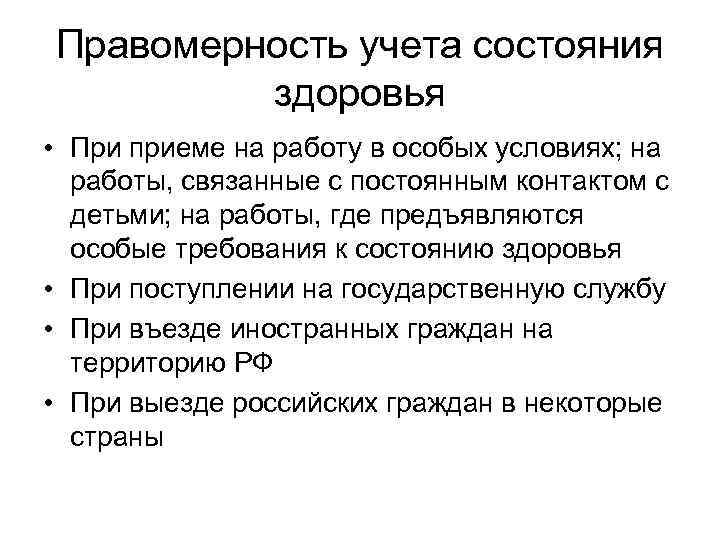 Правомерность учета состояния здоровья

• При приеме на работу в особых условиях; на работы, связанные с постоянным контактом с детьми; на работы, где предъявляются особые требования к состоянию здоровья
• При поступлении на государственную службу
• При въезде иностранных граждан на территорию РФ
• При выезде российских граждан в некоторые страны